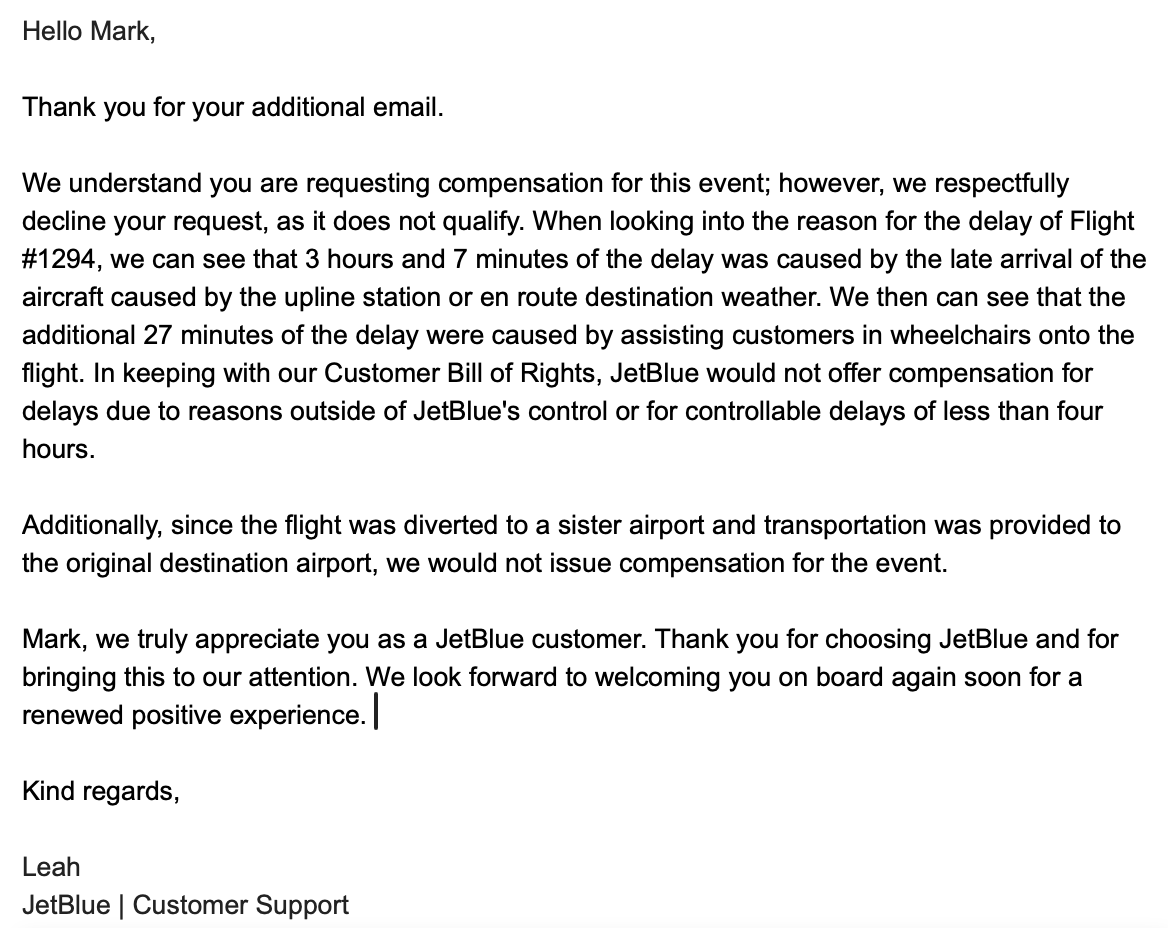 Hello Mark,

Thank you for your additional email.

We understand you are requesting compensation for this event; however, we respectfully decline your request, as it does not qualify. When looking into the reason for the delay of Flight #1294, we can see that 3 hours and 7 minutes of the delay was caused by the late arrival of the aircraft caused by the upline station or en route destination weather. We then can see that the additional 27 minutes of the delay were caused by assisting customers in wheelchairs onto the flight. In keeping with our Customer Bill of Rights, JetBlue would not offer compensation for delays due to reasons outside of JetBlue's control or for controllable delays of less than four hours.

Additionally, since the flight was diverted to a sister airport and transportation was provided to the original destination airport, we would not issue compensation for the event.

Mark, we truly appreciate you as a JetBlue customer. Thank you for choosing JetBlue and for bringing this to our attention. We look forward to welcoming you on board again soon for a renewed positive experience.

Kind regards,

Leah
JetBlue | Customer Support